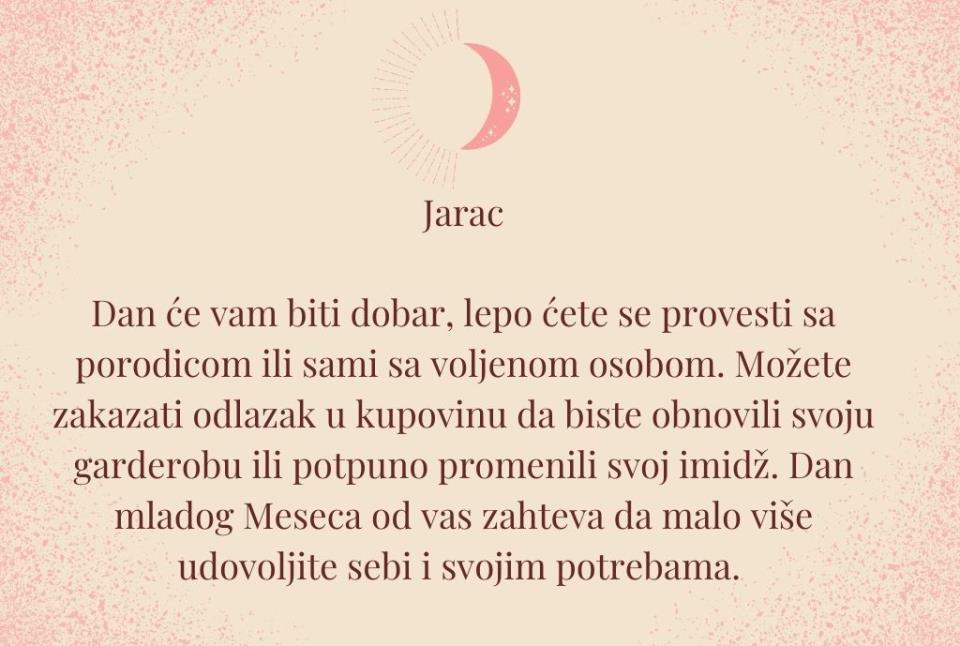 Jarac

Dan će vam biti dobar, lepo ćete se provesti sa porodicom ili sami sa voljenom osobom. Možete zakazati odlazak u kupovinu da biste obnovili svoju garderobu ili potpuno promenili svoj imidž. Dan mladog Meseca od vas zahteva da malo više udovoljite sebi i svojim potrebama.